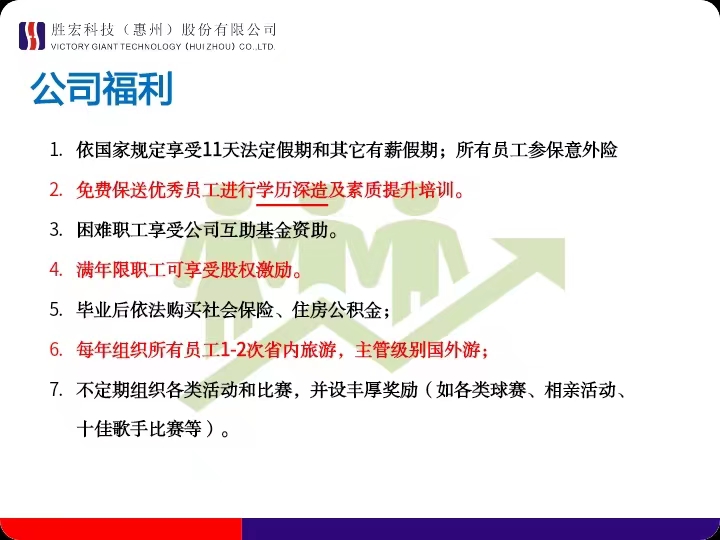 胜宏科技（惠州）股份有限公司
VICTORY GIANT TECHNOLOGY (HUIZHOU) CO.,LTD.

公司福利

1.依国家规定享受11天法定假期和其它有薪假期；所有员工参保意外险

2.免费保送优秀员工进行学历深造及素质提升培训。

3.困难职工享受公司互助基金资助。

4.满年限职工可享受股权激励。

5.毕业后依法购买社会保险、住房公积金；

6.每年组织所有员工1-2次省内旅游，主管级别国外游；

7.不定期组织各类活动和比赛，并设丰厚奖励（如各类球赛、相亲活动、十佳歌手比赛等）。